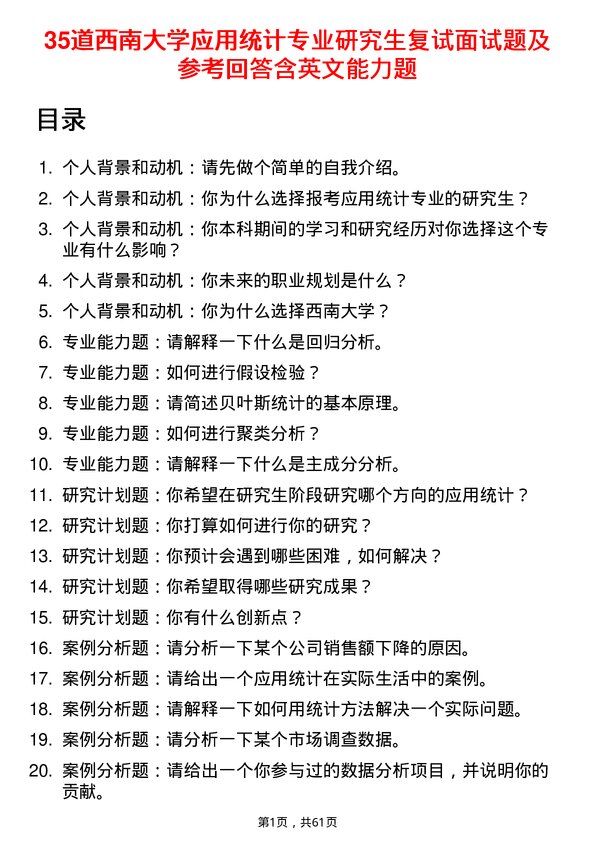 35道西南大学应用统计专业研究生复试面试题及参考回答含英文能力题

目录

1. 个人背景和动机：请先做个简单的自我介绍。
2. 个人背景和动机：你为什么选择报考应用统计专业的研究生？
3. 个人背景和动机：你本科期间的学习和研究经历对你选择这个专业有什么影响？
4. 个人背景和动机：你未来的职业规划是什么？
5. 个人背景和动机：你为什么选择西南大学？
6. 专业能力题：请解释一下什么是回归分析。
7. 专业能力题：如何进行假设检验？
8. 专业能力题：请简述贝叶斯统计的基本原理。
9. 专业能力题：如何进行聚类分析？
10. 专业能力题：请解释一下什么是主成分分析。
11. 研究计划题：你希望在研究生阶段研究哪个方向的应用统计？
12. 研究计划题：你打算如何进行你的研究？
13. 研究计划题：你预计会遇到哪些困难，如何解决？
14. 研究计划题：你希望取得哪些研究成果？
15. 研究计划题：你有什么创新点？
16. 案例分析题：请分析一下某个公司销售额下降的原因。
17. 案例分析题：请给出一个应用统计在实际生活中的案例。
18. 案例分析题：请解释一下如何用统计方法解决一个实际问题。
19. 案例分析题：请分析一下某个市场调查数据。
20. 案例分析题：请给出一个你参与过的数据分析项目，并说明你的贡献。

第1页，共61页